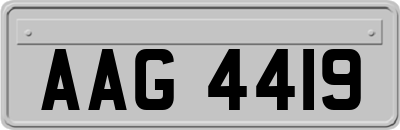 AAG 4419